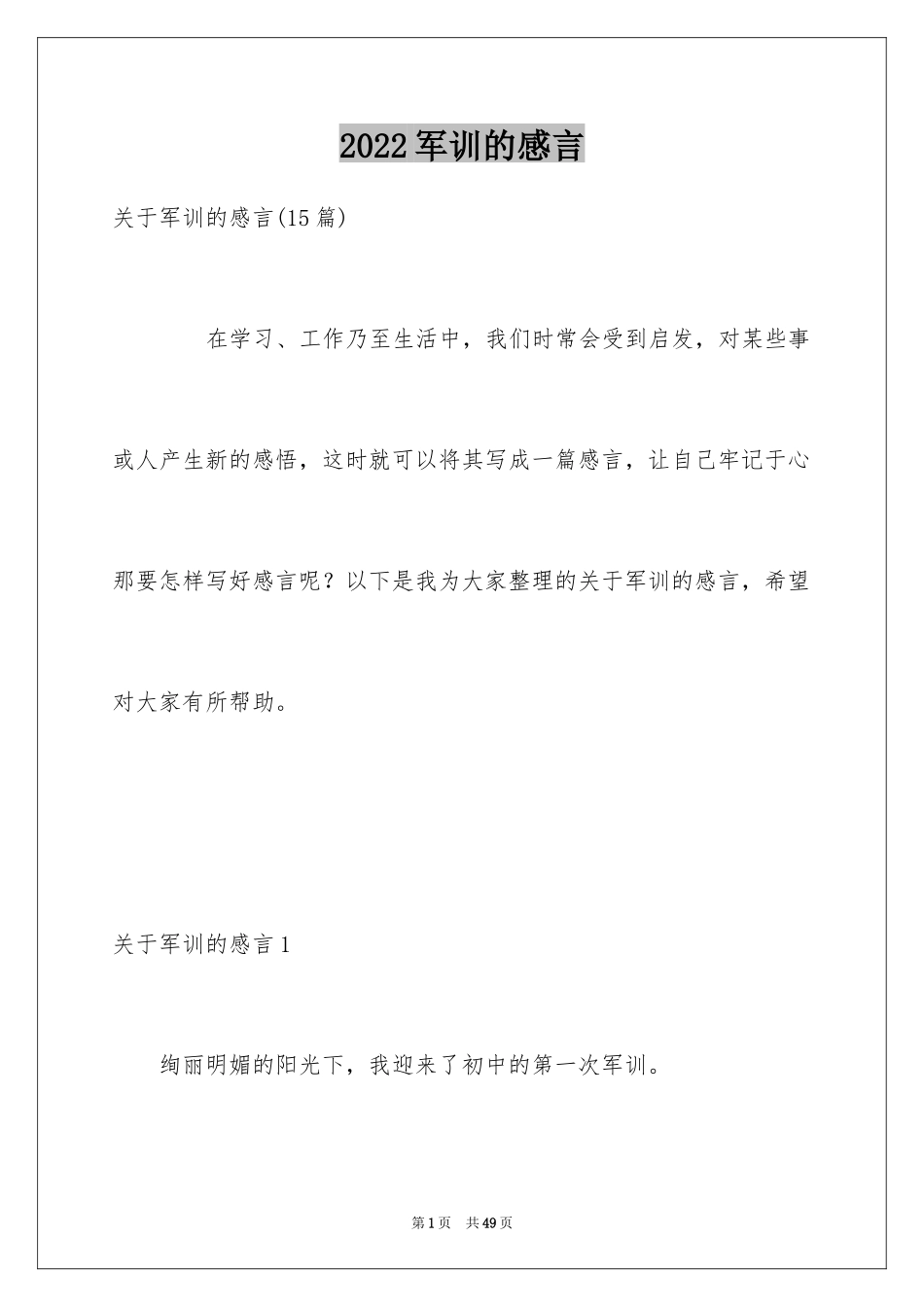 2022军训的感言

关于军训的感言(15篇)

在学习、工作乃至生活中，我们时常会受到启发，对某些事或人产生新的感悟，这时就可以将其写成一篇感言，让自己牢记于心那要怎样写好感言呢？以下是我为大家整理的关于军训的感言，希望对大家有所帮助。

关于军训的感言1

绚丽明媚的阳光下，我迎来了初中的第一次军训。

第1页　共49页